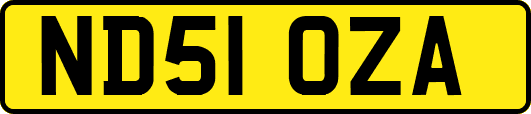 ND51 OZA